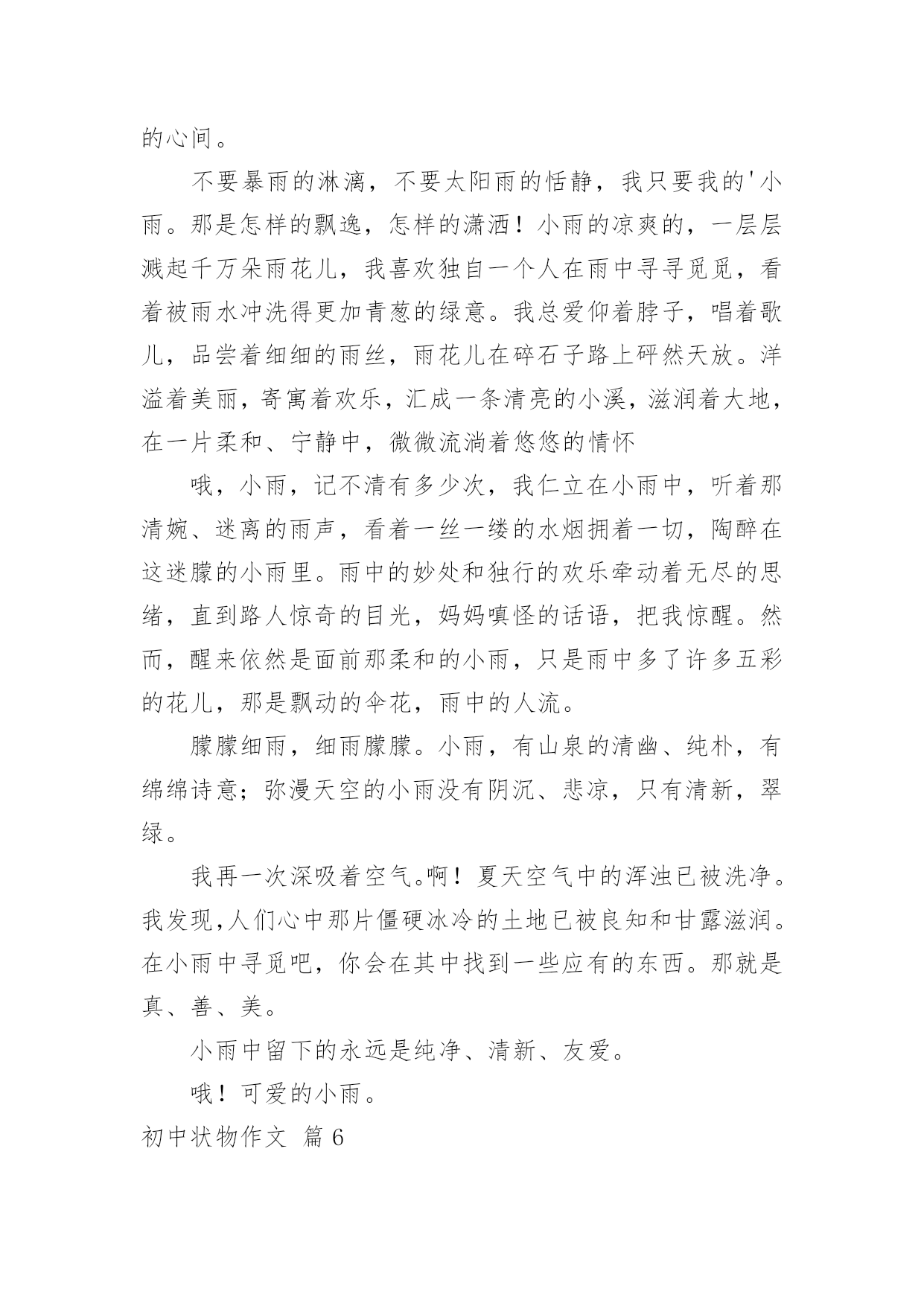 的心间。

不要暴雨的淋漓，不要太阳雨的恬静，我只要我的'小雨。那是怎样的飘逸，怎样的潇洒！小雨的凉爽的，一层层溅起千万朵雨花儿，我喜欢独自一个人在雨中寻寻觅觅，看着被雨水冲洗得更加青葱的绿意。我总爱仰着脖子，唱着歌儿，品尝着细细的雨丝，雨花儿在碎石子路上砰然天放。洋溢着美丽，寄寓着欢乐，汇成一条清亮的小溪，滋润着大地，在一片柔和、宁静中，微微流淌着悠悠的情怀

哦，小雨，记不清有多少次，我仁立在小雨中，听着那清婉、迷离的雨声，看着一丝一缕的水烟拥着一切，陶醉在这迷朦的小雨里。雨中的妙处和独行的欢乐牵动着无尽的思绪，直到路人惊奇的目光，妈妈嗔怪的话语，把我惊醒。然而，醒来依然是面前那柔和的小雨，只是雨中多了许多五彩的花儿，那是飘动的伞花，雨中的人流。

朦朦细雨，细雨朦朦。小雨，有山泉的清幽、纯朴，有绵绵诗意；弥漫天空的小雨没有阴沉、悲凉，只有清新，翠绿。

我再一次深吸着空气。啊！夏天空气中的浑浊已被洗净。我发现,人们心中那片僵硬冰冷的土地已被良知和甘露滋润。在小雨中寻觅吧，你会在其中找到一些应有的东西。那就是真、善、美。

小雨中留下的永远是纯净、清新、友爱。

哦！可爱的小雨。

初中状物作文 篇6